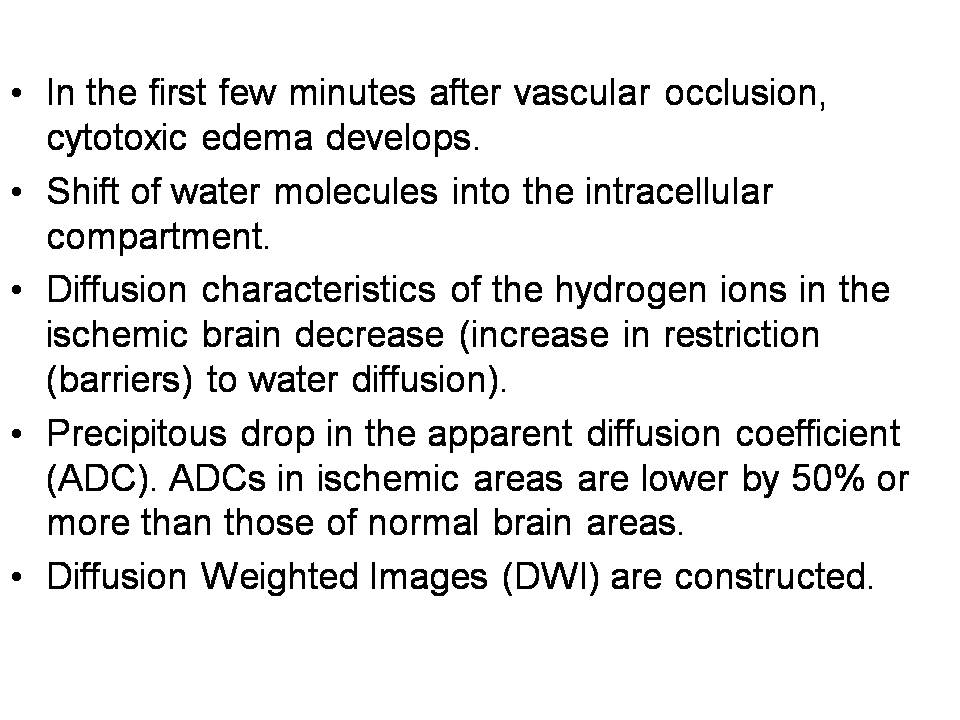 • In the first few minutes after vascular occlusion, cytotoxic edema develops.

• Shift of water molecules into the intracellular compartment.

• Diffusion characteristics of the hydrogen ions in the ischemic brain decrease (increase in restriction (barriers) to water diffusion).

• Precipitous drop in the apparent diffusion coefficient (ADC). ADCs in ischemic areas are lower by 50% or more than those of normal brain areas.

• Diffusion Weighted Images (DWI) are constructed.